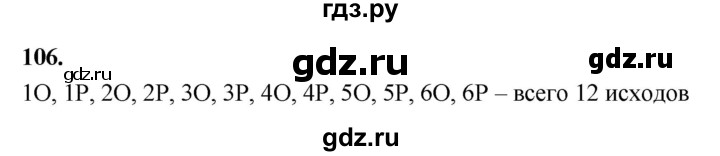 гдз.ру

106. gdz.ru gdz.ru
gdz.ru
1О, 1Р, 2О, 2Р, 3О, 3Р, 4О, 4Р, 5О, 5Р, 6О, 6Р – всего 12 исходов

gdz.ru